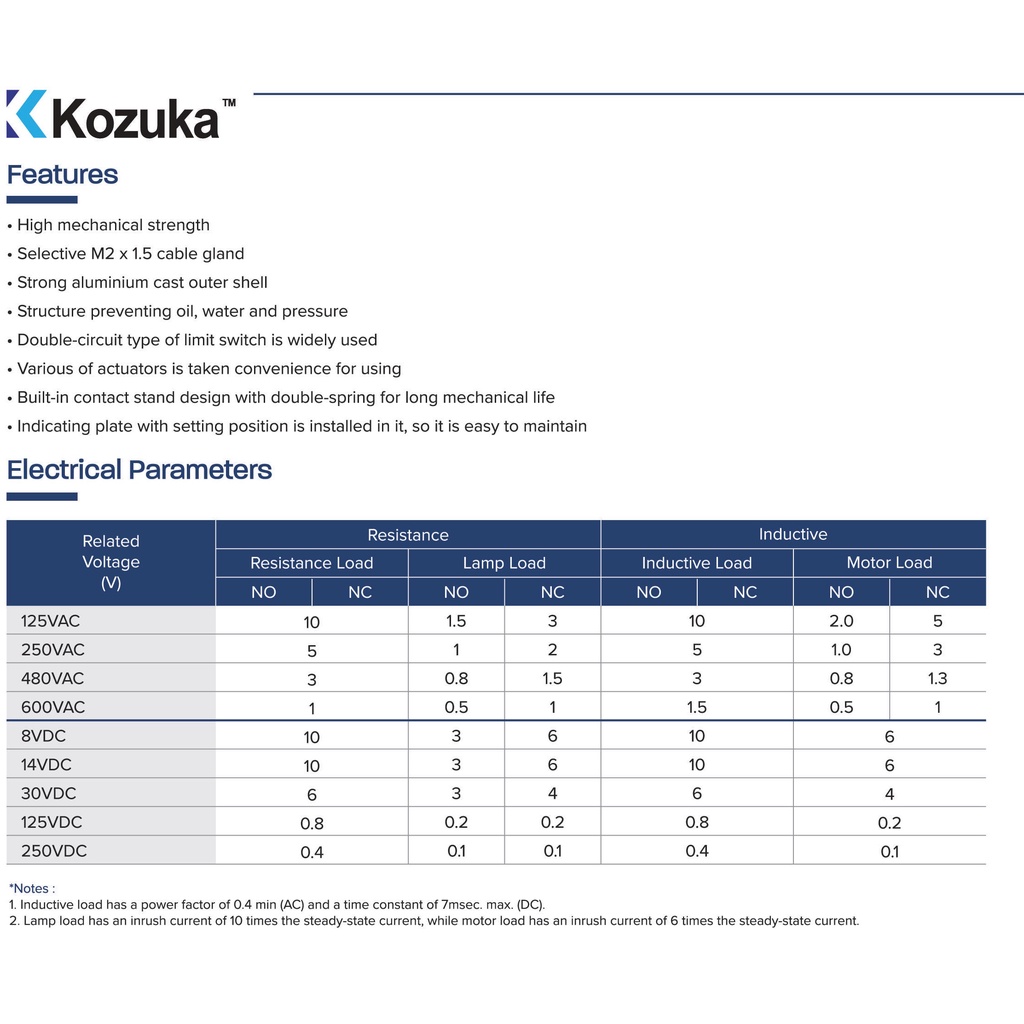 Kozuka™

Features

• High mechanical strength
• Selective M2 x 1.5 cable gland
• Strong aluminium cast outer shell
• Structure preventing oil, water and pressure
• Double-circuit type of limit switch is widely used
• Various of actuators is taken convenience for using
• Built-in contact stand design with double-spring for long mechanical life
• Indicating plate with setting position is installed in it, so it is easy to maintain

Electrical Parameters

| Related Voltage (V) | Resistance | | | | Inductive | | | |
|---|---|---|---|---|---|---|---|---|
| | Resistance Load | | Lamp Load | | Inductive Load | | Motor Load | |
| | NO | NC | NO | NC | NO | NC | NO | NC |
| 125VAC | 10 | | 1.5 | 3 | 10 | | 2.0 | 5 |
| 250VAC | 5 | | 1 | 2 | 5 | | 1.0 | 3 |
| 480VAC | 3 | | 0.8 | 1.5 | 3 | | 0.8 | 1.3 |
| 600VAC | 1 | | 0.5 | 1 | 1.5 | | 0.5 | 1 |
| 8VDC | 10 | | 3 | 6 | 10 | | 6 | |
| 14VDC | 10 | | 3 | 6 | 10 | | 6 | |
| 30VDC | 6 | | 3 | 4 | 6 | | 4 | |
| 125VDC | 0.8 | | 0.2 | 0.2 | 0.8 | | 0.2 | |
| 250VDC | 0.4 | | 0.1 | 0.1 | 0.4 | | 0.1 | |

*Notes :
1. Inductive load has a power factor of 0.4 min (AC) and a time constant of 7msec. max. (DC).
2. Lamp load has an inrush current of 10 times the steady-state current, while motor load has an inrush current of 6 times the steady-state current.